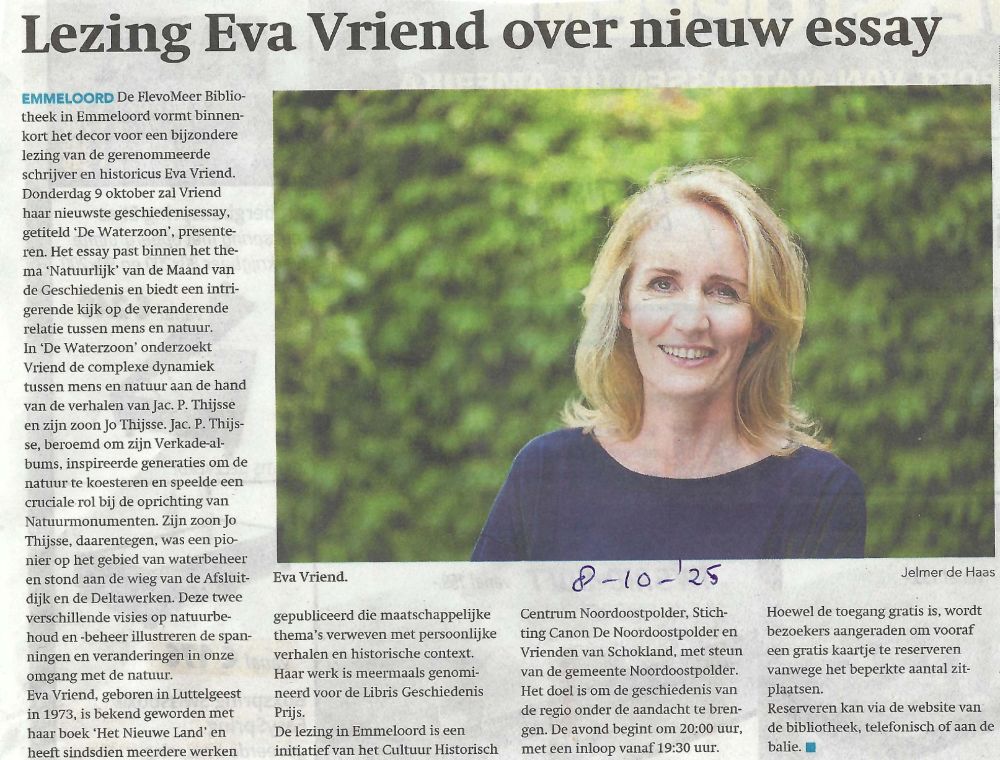 Lezing Eva Vriend over nieuw essay

EMMELOORD De FlevoMeer Bibliotheek in Emmeloord vormt binnenkort het decor voor een bijzondere lezing van de gerenommeerde schrijver en historicus Eva Vriend. Donderdag 9 oktober zal Vriend haar nieuwste geschiedenisessay, getiteld 'De Waterzoon', presenteren. Het essay past binnen het thema 'Natuurlijk' van de Maand van de Geschiedenis en biedt een intrigerende kijk op de veranderende relatie tussen mens en natuur.
In 'De Waterzoon' onderzoekt Vriend de complexe dynamiek tussen mens en natuur aan de hand van de verhalen van Jac. P. Thijsse en zijn zoon Jo Thijsse. Jac. P. Thijsse, beroemd om zijn Verkade-albums, inspireerde generaties om de natuur te koesteren en speelde een cruciale rol bij de oprichting van Natuurmonumenten. Zijn zoon Jo Thijsse, daarentegen, was een pionier op het gebied van waterbeheer en stond aan de wieg van de Afsluitdijk en de Deltawerken. Deze twee verschillende visies op natuurbehoud en -beheer illustreren de spanningen en veranderingen in onze omgang met de natuur.
Eva Vriend, geboren in Luttelgeest in 1973, is bekend geworden met haar boek 'Het Nieuwe Land' en heeft sindsdien meerdere werken

Eva Vriend.

8-10-'25

Jelmer de Haas

gepubliceerd die maatschappelijke thema's verweven met persoonlijke verhalen en historische context. Haar werk is meermaals genomineerd voor de Libris Geschiedenis Prijs.
De lezing in Emmeloord is een initiatief van het Cultuur Historisch

Centrum Noordoostpolder, Stichting Canon De Noordoostpolder en Vrienden van Schokland, met steun van de gemeente Noordoostpolder. Het doel is om de geschiedenis van de regio onder de aandacht te brengen. De avond begint om 20:00 uur, met een inloop vanaf 19:30 uur.

Hoewel de toegang gratis is, wordt bezoekers aangeraden om vooraf een gratis kaartje te reserveren vanwege het beperkte aantal zitplaatsen.
Reserveren kan via de website van de bibliotheek, telefonisch of aan de balie.